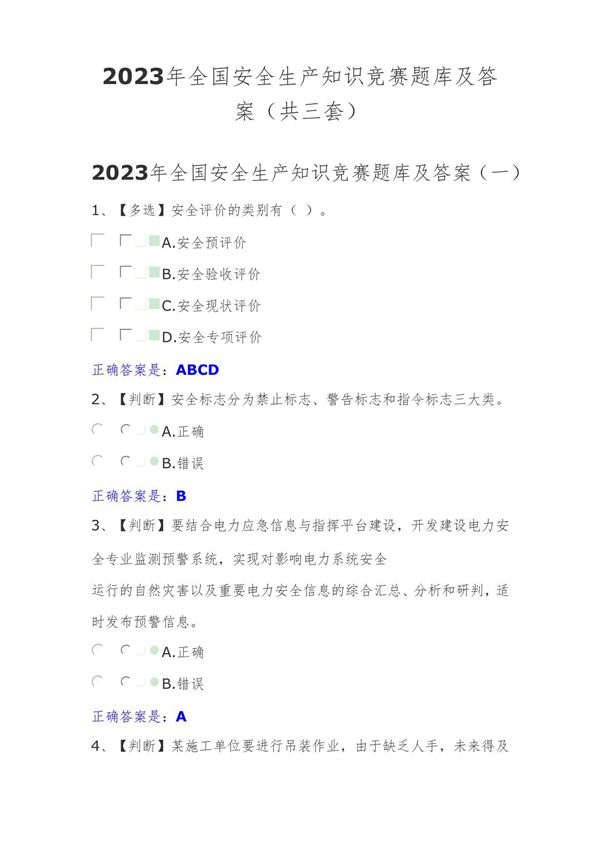 2023年全国安全生产知识竞赛题库及答案（共三套）

2023年全国安全生产知识竞赛题库及答案（一）

1、【多选】安全评价的类别有（ ）。

A.安全预评价

B.安全验收评价

C.安全现状评价

D.安全专项评价

正确答案是：ABCD

2、【判断】安全标志分为禁止标志、警告标志和指令标志三大类。

A.正确

B.错误

正确答案是：B

3、【判断】要结合电力应急信息与指挥平台建设，开发建设电力安全专业监测预警系统，实现对影响电力系统安全运行的自然灾害以及重要电力安全信息的综合汇总、分析和研判，适时发布预警信息。

A.正确

B.错误

正确答案是：A

4、【判断】某施工单位要进行吊装作业，由于缺乏人手，未来得及